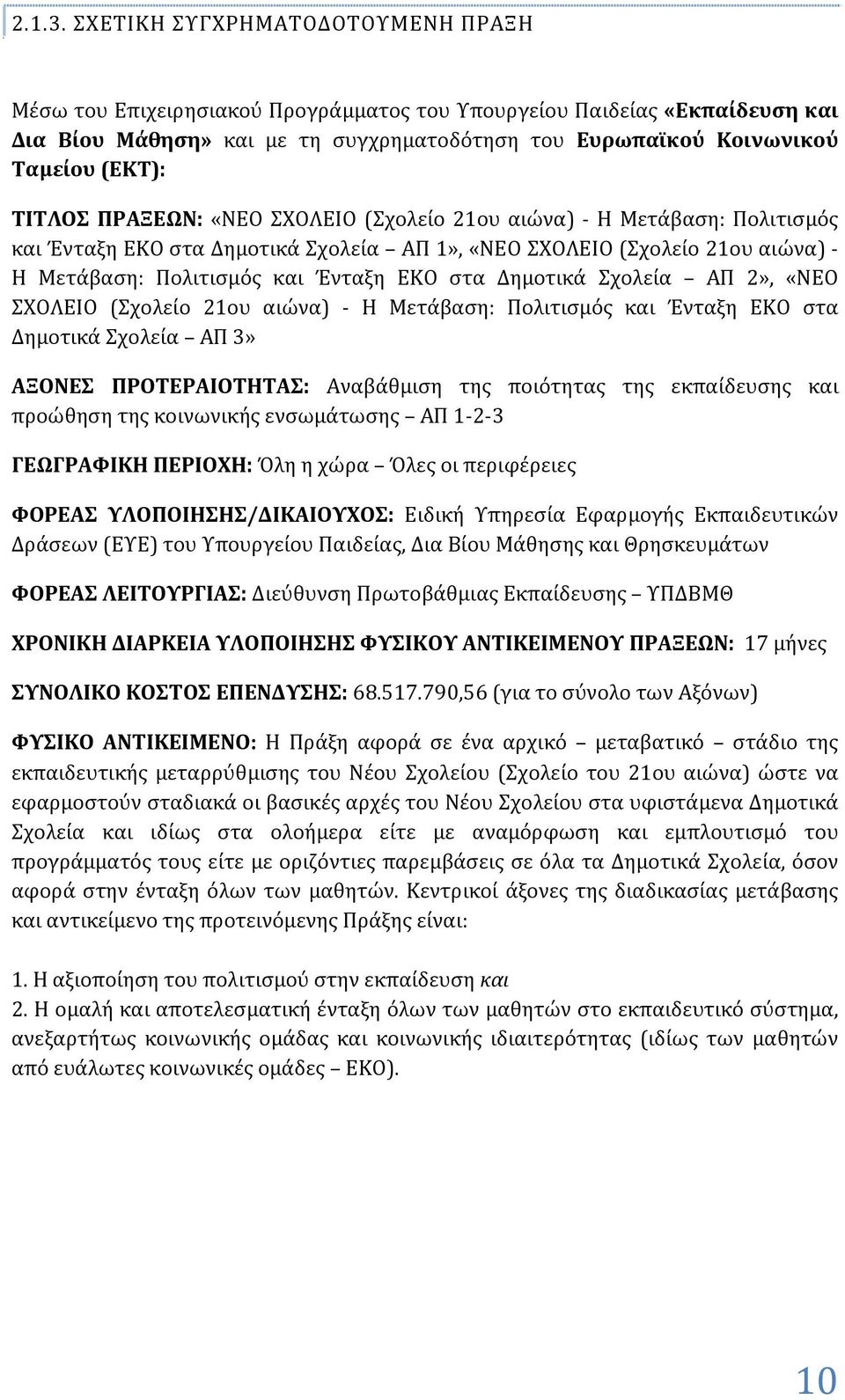 2.1.3. ΣΧΕΤΙΚΗ ΣΥΓΧΡΗΜΑΤΟΔΟΤΟΥΜΕΝΗ ΠΡΑΞΗ

Μέσω του Επιχειρησιακού Προγράμματος του Υπουργείου Παιδείας «Εκπαίδευση και Δια Βίου Μάθηση» και με τη συγχρηματοδότηση του Ευρωπαϊκού Κοινωνικού Ταμείου (ΕΚΤ):

ΤΙΤΛΟΣ ΠΡΑΞΕΩΝ: «ΝΕΟ ΣΧΟΛΕΙΟ (Σχολείο 21ου αιώνα) - Η Μετάβαση: Πολιτισμός και Ένταξη ΕΚΟ στα Δημοτικά Σχολεία – ΑΠ 1», «ΝΕΟ ΣΧΟΛΕΙΟ (Σχολείο 21ου αιώνα) - Η Μετάβαση: Πολιτισμός και Ένταξη ΕΚΟ στα Δημοτικά Σχολεία – ΑΠ 2», «ΝΕΟ ΣΧΟΛΕΙΟ (Σχολείο 21ου αιώνα) - Η Μετάβαση: Πολιτισμός και Ένταξη ΕΚΟ στα Δημοτικά Σχολεία – ΑΠ 3»

ΑΞΟΝΕΣ ΠΡΟΤΕΡΑΙΟΤΗΤΑΣ: Αναβάθμιση της ποιότητας της εκπαίδευσης και προώθηση της κοινωνικής ενσωμάτωσης – ΑΠ 1-2-3

ΓΕΩΓΡΑΦΙΚΗ ΠΕΡΙΟΧΗ: Όλη η χώρα – Όλες οι περιφέρειες

ΦΟΡΕΑΣ ΥΛΟΠΟΙΗΣΗΣ/ΔΙΚΑΙΟΥΧΟΣ: Ειδική Υπηρεσία Εφαρμογής Εκπαιδευτικών Δράσεων (ΕΥΕ) του Υπουργείου Παιδείας, Δια Βίου Μάθησης και Θρησκευμάτων

ΦΟΡΕΑΣ ΛΕΙΤΟΥΡΓΙΑΣ: Διεύθυνση Πρωτοβάθμιας Εκπαίδευσης – ΥΠΔΒΜΘ

ΧΡΟΝΙΚΗ ΔΙΑΡΚΕΙΑ ΥΛΟΠΟΙΗΣΗΣ ΦΥΣΙΚΟΥ ΑΝΤΙΚΕΙΜΕΝΟΥ ΠΡΑΞΕΩΝ: 17 μήνες

ΣΥΝΟΛΙΚΟ ΚΟΣΤΟΣ ΕΠΕΝΔΥΣΗΣ: 68.517.790,56 (για το σύνολο των Αξόνων)

ΦΥΣΙΚΟ ΑΝΤΙΚΕΙΜΕΝΟ: Η Πράξη αφορά σε ένα αρχικό – μεταβατικό – στάδιο της εκπαιδευτικής μεταρρύθμισης του Νέου Σχολείου (Σχολείο του 21ου αιώνα) ώστε να εφαρμοστούν σταδιακά οι βασικές αρχές του Νέου Σχολείου στα υφιστάμενα Δημοτικά Σχολεία και ιδίως στα ολοήμερα είτε με αναμόρφωση και εμπλουτισμό του προγράμματός τους είτε με οριζόντιες παρεμβάσεις σε όλα τα Δημοτικά Σχολεία, όσον αφορά στην ένταξη όλων των μαθητών. Κεντρικοί άξονες της διαδικασίας μετάβασης και αντικείμενο της προτεινόμενης Πράξης είναι:

1. Η αξιοποίηση του πολιτισμού στην εκπαίδευση και
2. Η ομαλή και αποτελεσματική ένταξη όλων των μαθητών στο εκπαιδευτικό σύστημα, ανεξαρτήτως κοινωνικής ομάδας και κοινωνικής ιδιαιτερότητας (ιδίως των μαθητών από ευάλωτες κοινωνικές ομάδες – ΕΚΟ).

10